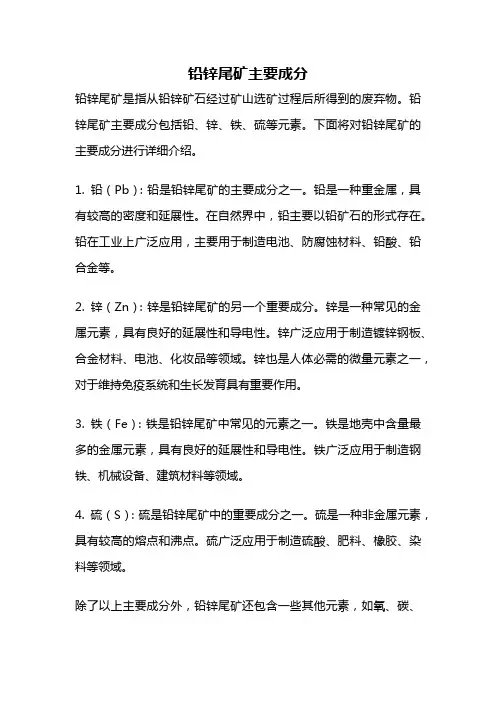 铅锌尾矿主要成分

铅锌尾矿是指从铅锌矿石经过矿山选矿过程后所得到的废弃物。铅锌尾矿主要成分包括铅、锌、铁、硫等元素。下面将对铅锌尾矿的主要成分进行详细介绍。

1. 铅（Pb）：铅是铅锌尾矿的主要成分之一。铅是一种重金属，具有较高的密度和延展性。在自然界中，铅主要以铅矿石的形式存在。铅在工业上广泛应用，主要用于制造电池、防腐蚀材料、铅酸、铅合金等。

2. 锌（Zn）：锌是铅锌尾矿的另一个重要成分。锌是一种常见的金属元素，具有良好的延展性和导电性。锌广泛应用于制造镀锌钢板、合金材料、电池、化妆品等领域。锌也是人体必需的微量元素之一，对于维持免疫系统和生长发育具有重要作用。

3. 铁（Fe）：铁是铅锌尾矿中常见的元素之一。铁是地壳中含量最多的金属元素，具有良好的延展性和导电性。铁广泛应用于制造钢铁、机械设备、建筑材料等领域。

4. 硫（S）：硫是铅锌尾矿中的重要成分之一。硫是一种非金属元素，具有较高的熔点和沸点。硫广泛应用于制造硫酸、肥料、橡胶、染料等领域。

除了以上主要成分外，铅锌尾矿还包含一些其他元素，如氧、碳、